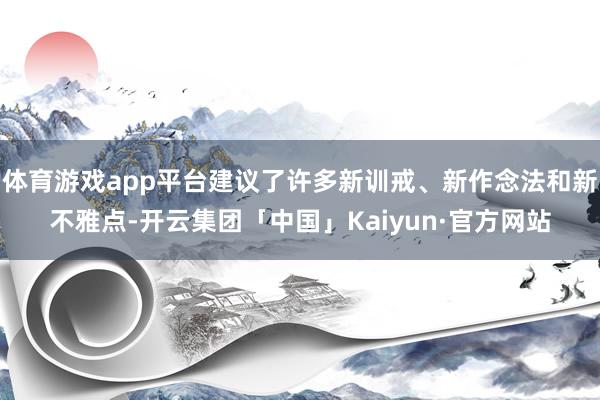 体育游戏app平台建议了许多新训戒、新作念法和新不雅点-开云集团「中国」Kaiyun·官方网站